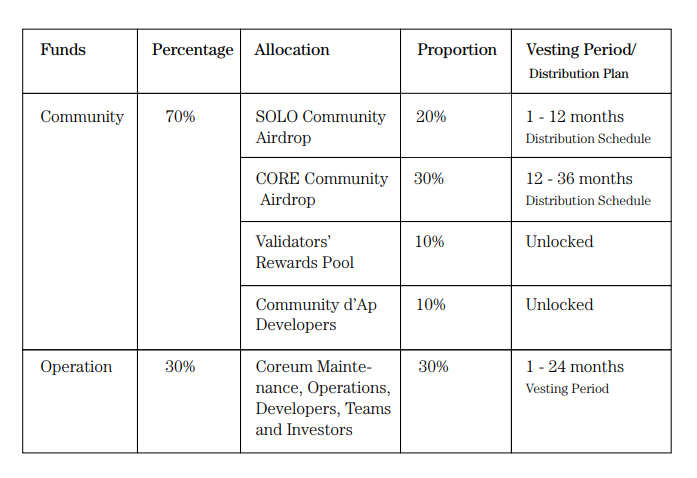 | Funds | Percentage | Allocation | Proportion | Vesting Period/ Distribution Plan |
|---|---|---|---|---|
| Community | 70% | SOLO Community Airdrop | 20% | 1 - 12 months Distribution Schedule |
| | | CORE Community Airdrop | 30% | 12 - 36 months Distribution Schedule |
| | | Validators' Rewards Pool | 10% | Unlocked |
| | | Community d'Ap Developers | 10% | Unlocked |
| Operation | 30% | Coreum Maintenance, Operations, Developers, Teams and Investors | 30% | 1 - 24 months Vesting Period |